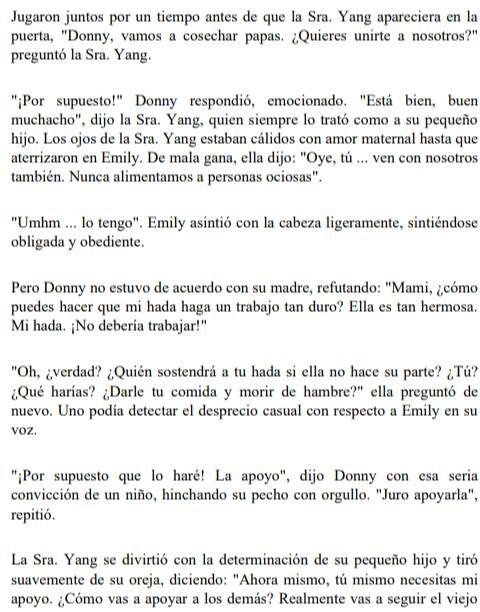 Jugaron juntos por un tiempo antes de que la Sra. Yang apareciera en la puerta, "Donny, vamos a cosechar papas. ¿Quieres unirte a nosotros?" preguntó la Sra. Yang.

"¡Por supuesto!" Donny respondió, emocionado. "Está bien, buen muchacho", dijo la Sra. Yang, quien siempre lo trató como a su pequeño hijo. Los ojos de la Sra. Yang estaban cálidos con amor maternal hasta que aterrizaron en Emily. De mala gana, ella dijo: "Oye, tú ... ven con nosotros también. Nunca alimentamos a personas ociosas".

"Umhm ... lo tengo". Emily asintió con la cabeza ligeramente, sintiéndose obligada y obediente.

Pero Donny no estuvo de acuerdo con su madre, refutando: "Mami, ¿cómo puedes hacer que mi hada haga un trabajo tan duro? Ella es tan hermosa. Mi hada. ¡No debería trabajar!"

"Oh, ¿verdad? ¿Quién sostendrá a tu hada si ella no hace su parte? ¿Tú? ¿Qué harías? ¿Darle tu comida y morir de hambre?" ella preguntó de nuevo. Uno podía detectar el desprecio casual con respecto a Emily en su voz.

"¡Por supuesto que lo haré! La apoyo", dijo Donny con esa seria convicción de un niño, hinchando su pecho con orgullo. "Juro apoyarla", repitió.

La Sra. Yang se divirtió con la determinación de su pequeño hijo y tiró suavemente de su oreja, diciendo: "Ahora mismo, tú mismo necesitas mi apoyo. ¿Cómo vas a apoyar a los demás? Realmente vas a seguir el viejo